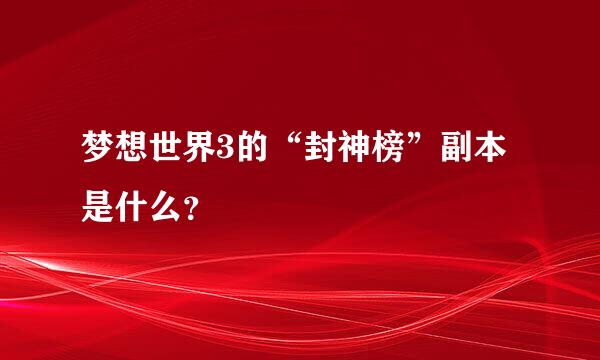 梦想世界3的“封神榜”副本是什么？